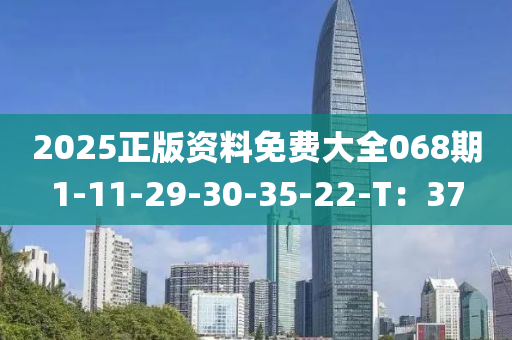 2025正版资料免费大全068期
1-11-29-30-35-22-T：37